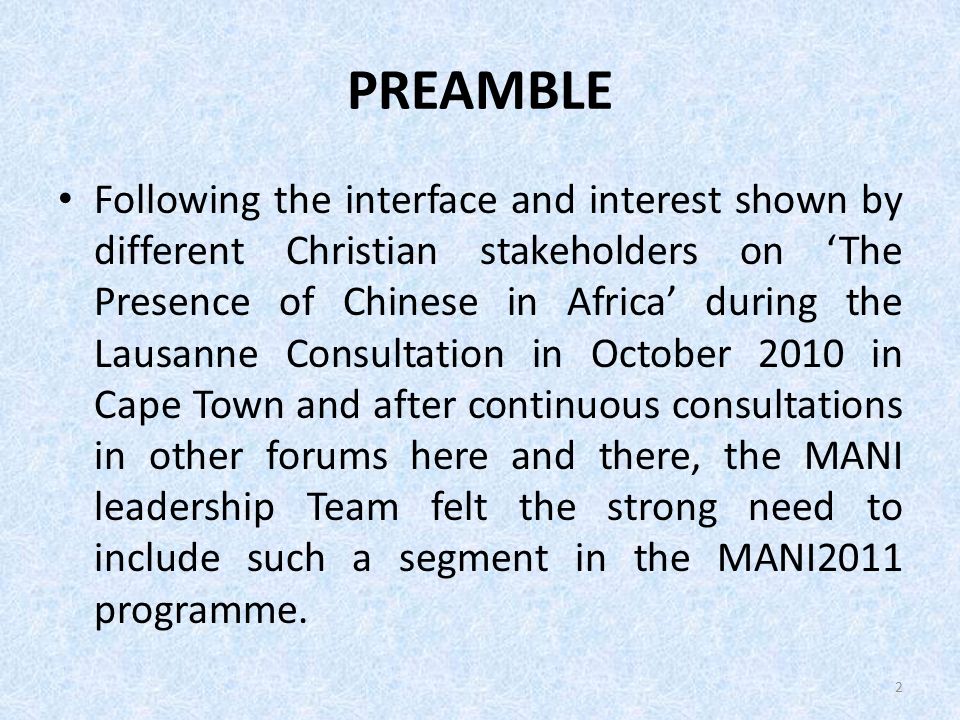 PREAMBLE

• Following the interface and interest shown by different Christian stakeholders on ‘The Presence of Chinese in Africa’ during the Lausanne Consultation in October 2010 in Cape Town and after continuous consultations in other forums here and there, the MANI leadership Team felt the strong need to include such a segment in the MANI2011 programme.

2